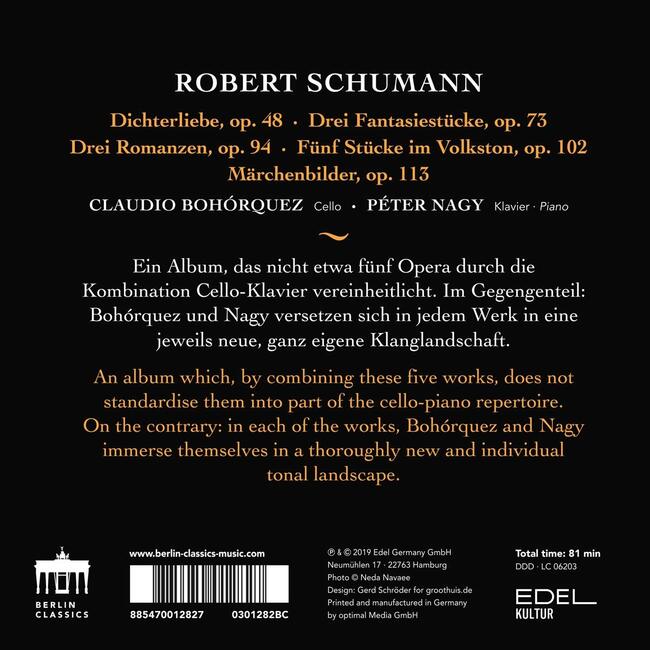 ROBERT SCHUMANN

Dichterliebe, op. 48 · Drei Fantasiestücke, op. 73
Drei Romanzen, op. 94 · Fünf Stücke im Volkston, op. 102
Märchenbilder, op. 113

CLAUDIO BOHÓRQUEZ Cello · PÉTER NAGY Klavier · Piano

Ein Album, das nicht etwa fünf Opera durch die Kombination Cello-Klavier vereinheitlicht. Im Gegengenteil: Bohórquez und Nagy versetzen sich in jedem Werk in eine jeweils neue, ganz eigene Klanglandschaft.

An album which, by combining these five works, does not standardise them into part of the cello-piano repertoire. On the contrary: in each of the works, Bohórquez and Nagy immerse themselves in a thoroughly new and individual tonal landscape.

BERLIN CLASSICS

www.berlin-classics-music.com

885470012827 0301282BC

℗ & © 2019 Edel Germany GmbH
Neumühlen 17 · 22763 Hamburg
Photo © Neda Navaee
Design: Gerd Schröder for groothuis.de
Printed and manufactured in Germany by optimal Media GmbH

Total time: 81 min
DDD · LC 06203

EDEL KULTUR